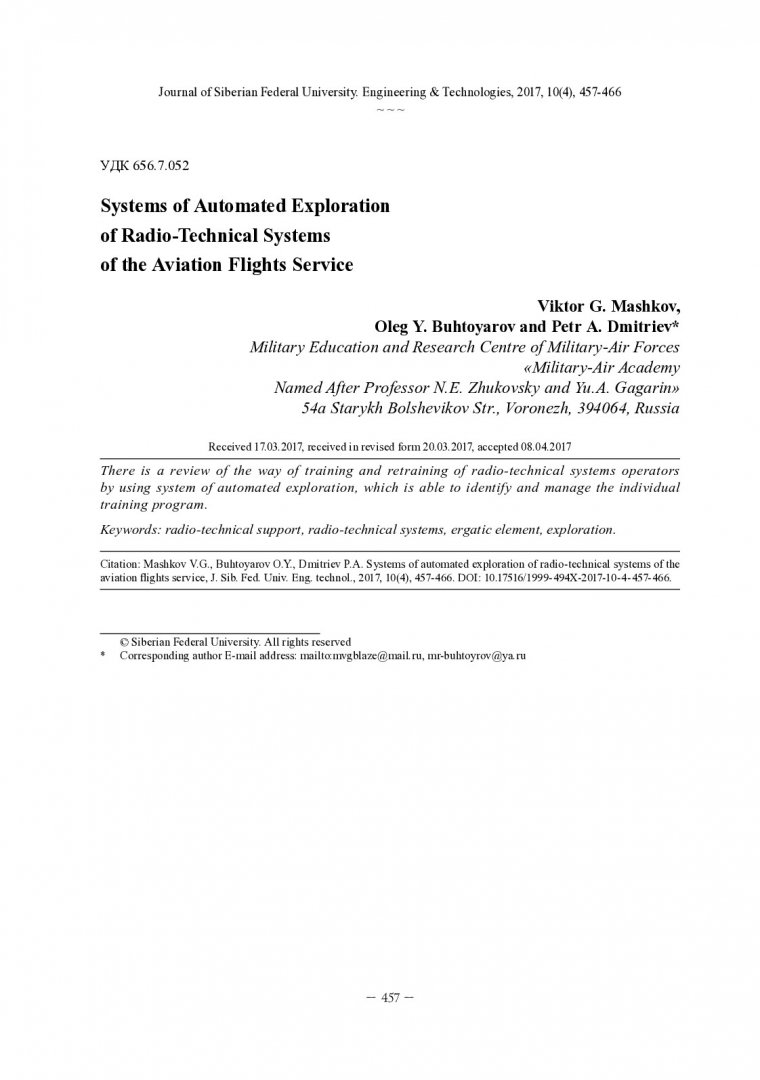 Journal of Siberian Federal University. Engineering & Technologies, 2017, 10(4), 457-466
~ ~ ~

УДК 656.7.052

Systems of Automated Exploration
of Radio-Technical Systems
of the Aviation Flights Service

Viktor G. Mashkov,
Oleg Y. Buhtoyarov and Petr A. Dmitriev*
Military Education and Research Centre of Military-Air Forces
«Military-Air Academy
Named After Professor N.E. Zhukovsky and Yu.A. Gagarin»
54a Starykh Bolshevikov Str., Voronezh, 394064, Russia

Received 17.03.2017, received in revised form 20.03.2017, accepted 08.04.2017

There is a review of the way of training and retraining of radio-technical systems operators by using system of automated exploration, which is able to identify and manage the individual training program.

Keywords: radio-technical support, radio-technical systems, ergatic element, exploration.

Citation: Mashkov V.G., Buhtoyarov O.Y., Dmitriev P.A. Systems of automated exploration of radio-technical systems of the aviation flights service, J. Sib. Fed. Univ. Eng. technol., 2017, 10(4), 457-466. DOI: 10.17516/1999-494X-2017-10-4-457-466.

© Siberian Federal University. All rights reserved
* Corresponding author E-mail address: mailto:mvgblaze@mail.ru, mr-buhtoyrov@ya.ru

– 457 –